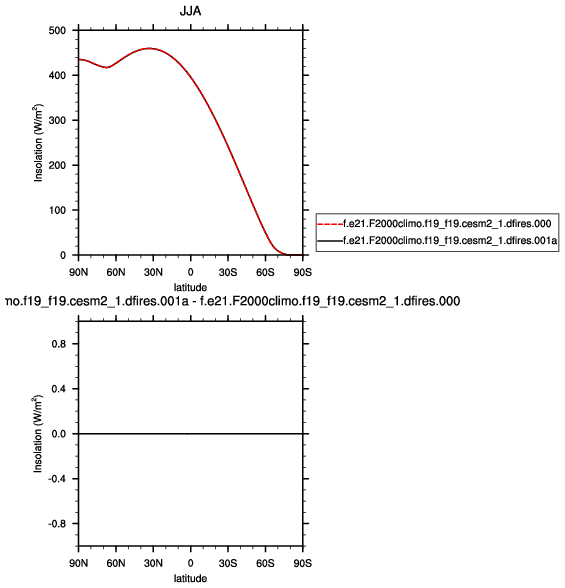 JJA

500
400
300
200
100
0

Insolation (W/m$^2$)

90N 60N 30N 0 30S 60S 90S
latitude

f.e21.F2000climo.f19_f19.cesm2_1.dfires.000
f.e21.F2000climo.f19_f19.cesm2_1.dfires.001a

no.f19_f19.cesm2_1.dfires.001a - f.e21.F2000climo.f19_f19.cesm2_1.dfires.000

0.8
0.4
0.0
-0.4
-0.8

Insolation (W/m$^2$)

90N 60N 30N 0 30S 60S 90S
latitude